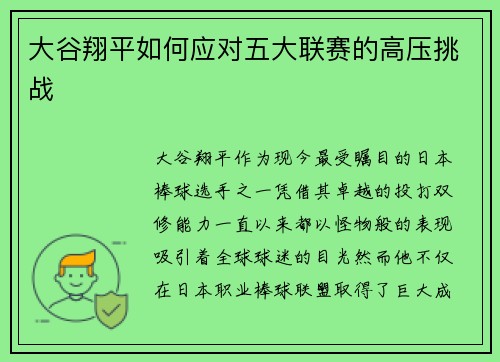 大谷翔平如何应对五大联赛的高压挑战

大谷翔平作为现今最受瞩目的日本棒球选手之一凭借其卓越的投打双修能力一直以来都以怪物般的表现吸引着全球球迷的目光然而他不仅在日本职业棒球联盟取得了巨大成